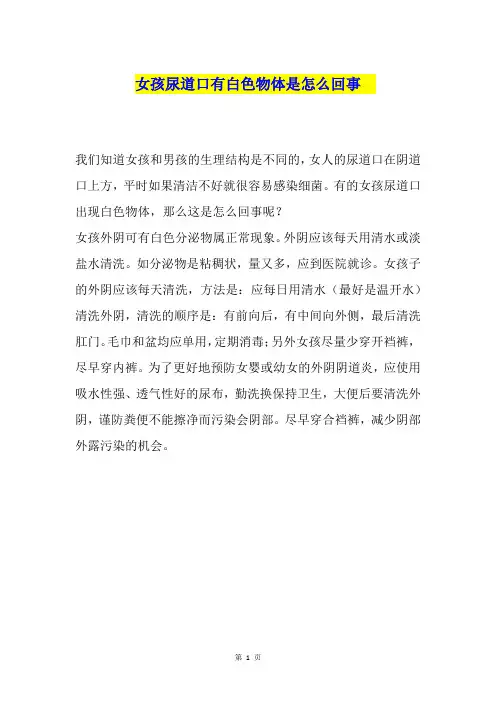 女孩尿道口有白色物体是怎么回事

我们知道女孩和男孩的生理结构是不同的，女人的尿道口在阴道口上方，平时如果清洁不好就很容易感染细菌。有的女孩尿道口出现白色物体，那么这是怎么回事呢？
女孩外阴可有白色分泌物属正常现象。外阴应该每天用清水或淡盐水清洗。如分泌物是粘稠状，量又多，应到医院就诊。女孩子的外阴应该每天清洗，方法是：应每日用清水（最好是温开水）清洗外阴，清洗的顺序是：有前向后，有中间向外侧，最后清洗肛门。毛巾和盆均应单用，定期消毒；另外女孩尽量少穿开裆裤，尽早穿内裤。为了更好地预防女婴或幼女的外阴阴道炎，应使用吸水性强、透气性好的尿布，勤洗换保持卫生，大便后要清洗外阴，谨防粪便不能擦净而污染会阴部。尽早穿合裆裤，减少阴部外露污染的机会。

第 1 页